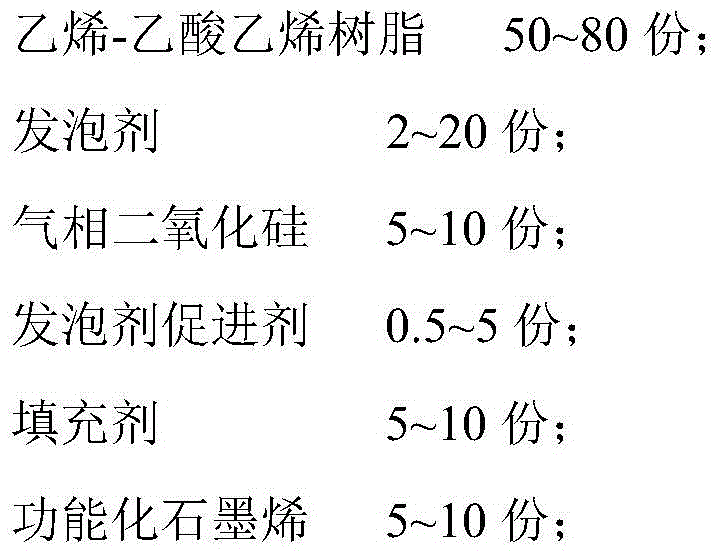 乙烯-乙酸乙烯树脂 50~80 份；

发泡剂 2~20 份；

气相二氧化硅 5~10 份；

发泡剂促进剂 0.5~5 份；

填充剂 5~10 份；

功能化石墨烯 5~10 份；